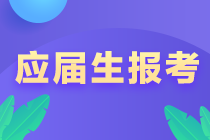 应届生报考